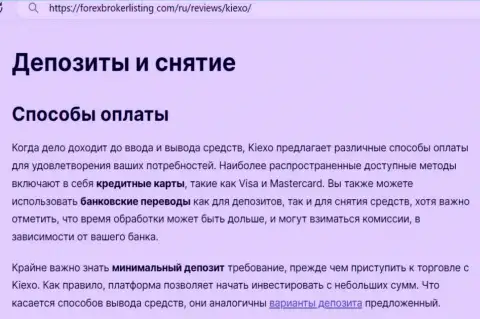 https://forexbrokerlisting.com/ru/reviews/kiexo/

Депозиты и снятие

Способы оплаты

Когда дело доходит до ввода и вывода средств, Kiexo предлагает различные способы оплаты для удовлетворения ваших потребностей. Наиболее распространенные доступные методы включают в себя кредитные карты, такие как Visa и Mastercard. Вы также можете использовать банковские переводы как для депозитов, так и для снятия средств, хотя важно отметить, что время обработки может быть дольше, и могут взиматься комиссии, в зависимости от вашего банка.

Крайне важно знать минимальный депозит требование, прежде чем приступить к торговле с Kiexo. Как правило, платформа позволяет начать инвестировать с небольших сумм. Что касается способов вывода средств, они аналогичны варианты депозита предложенный.